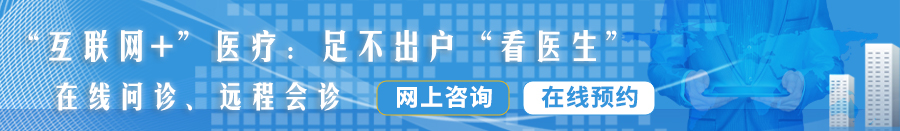 “互联网+”医疗：足不出户“看医生”

在线问诊、远程会诊

网上咨询

在线预约